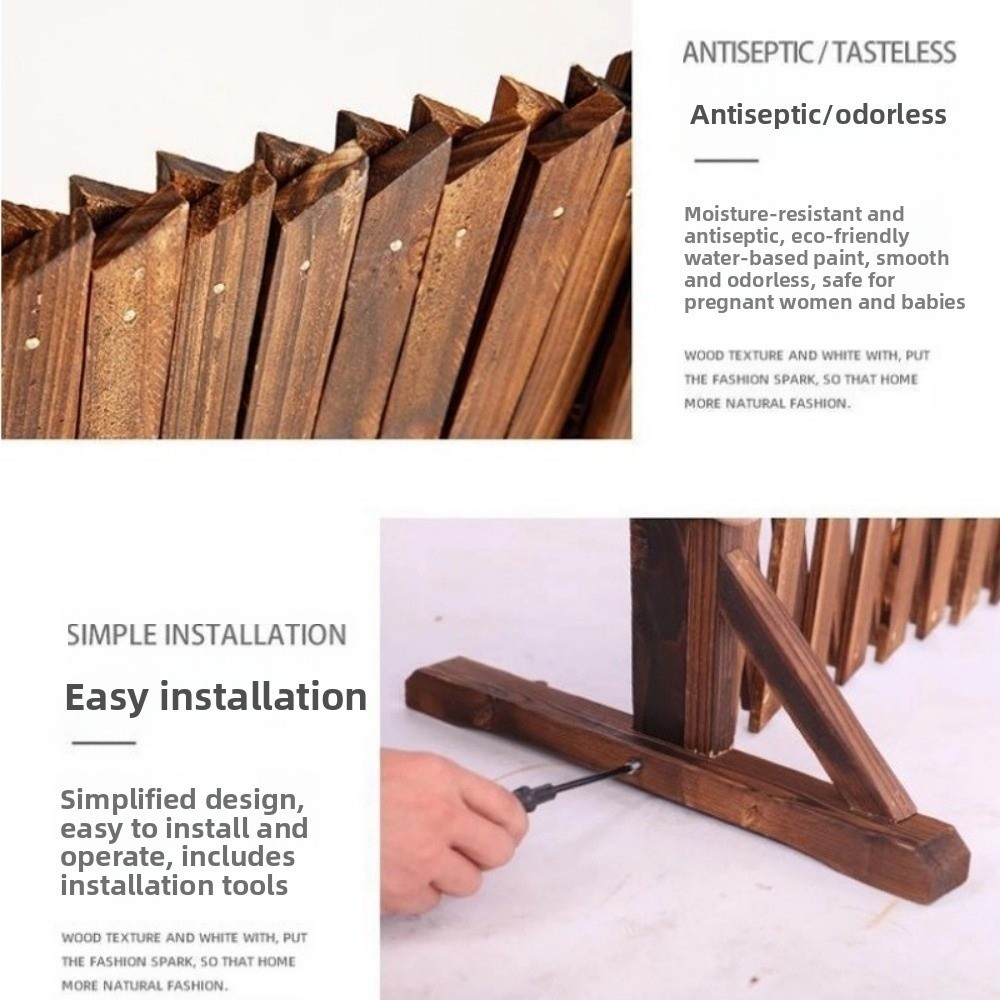 ANTISEPTIC / TASTELESS

Antiseptic/odorless

Moisture-resistant and antiseptic, eco-friendly water-based paint, smooth and odorless, safe for pregnant women and babies

WOOD TEXTURE AND WHITE WITH, PUT THE FASHION SPARK, SO THAT HOME MORE NATURAL FASHION.

SIMPLE INSTALLATION

Easy installation

Simplified design, easy to install and operate, includes installation tools

WOOD TEXTURE AND WHITE WITH, PUT THE FASHION SPARK, SO THAT HOME MORE NATURAL FASHION.